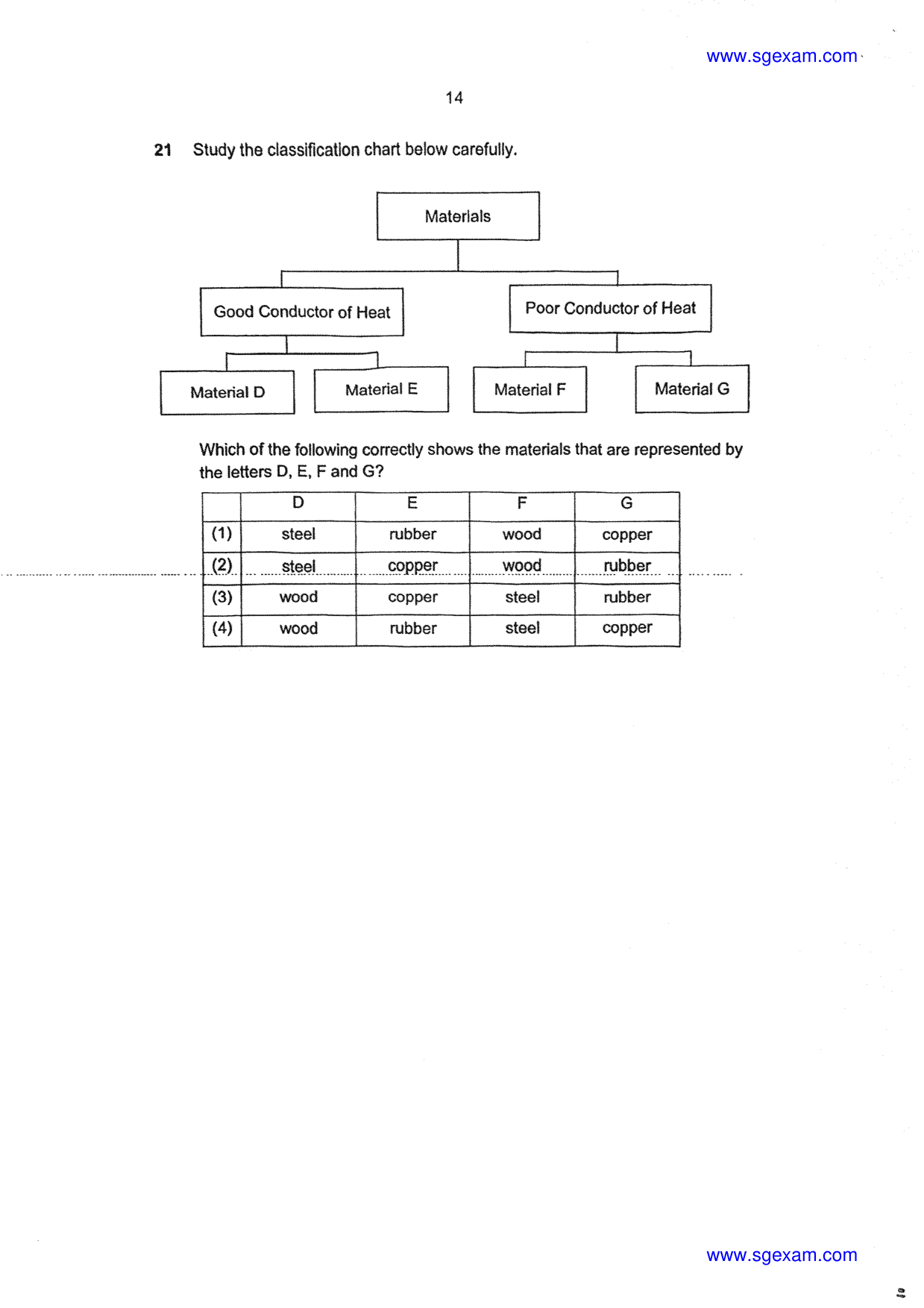 www.sgexam.com

14

21 Study the classification chart below carefully.

Materials

Good Conductor of Heat

Poor Conductor of Heat

Material D

Material E

Material F

Material G

Which of the following correctly shows the materials that are represented by the letters D, E, F and G?

| | D | E | F | G |
|---|---|---|---|---|
| (1) | steel | rubber | wood | copper |
| (2) | steel | copper | wood | rubber |
| (3) | wood | copper | steel | rubber |
| (4) | wood | rubber | steel | copper |

www.sgexam.com